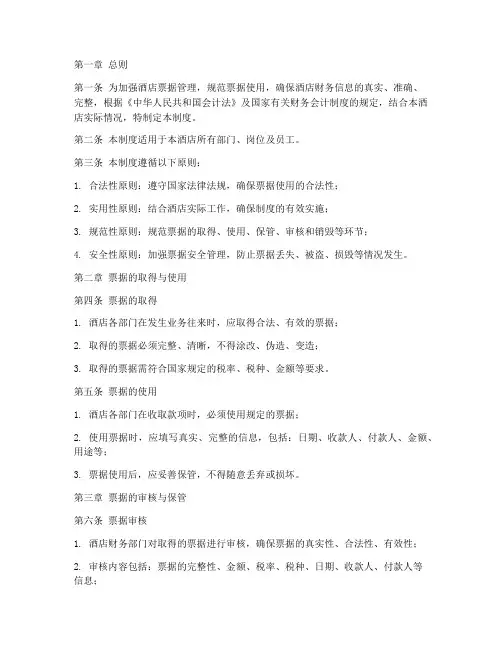 第一章 总则

第一条 为加强酒店票据管理，规范票据使用，确保酒店财务信息的真实、准确、完整，根据《中华人民共和国会计法》及国家有关财务会计制度的规定，结合本酒店实际情况，特制定本制度。

第二条 本制度适用于本酒店所有部门、岗位及员工。

第三条 本制度遵循以下原则：

1. 合法性原则：遵守国家法律法规，确保票据使用的合法性；

2. 实用性原则：结合酒店实际工作，确保制度的有效实施；

3. 规范性原则：规范票据的取得、使用、保管、审核和销毁等环节；

4. 安全性原则：加强票据安全管理，防止票据丢失、被盗、损毁等情况发生。

第二章 票据的取得与使用

第四条 票据的取得

1. 酒店各部门在发生业务往来时，应取得合法、有效的票据；

2. 取得的票据必须完整、清晰，不得涂改、伪造、变造；

3. 取得的票据需符合国家规定的税率、税种、金额等要求。

第五条 票据的使用

1. 酒店各部门在收取款项时，必须使用规定的票据；

2. 使用票据时，应填写真实、完整的信息，包括：日期、收款人、付款人、金额、用途等；

3. 票据使用后，应妥善保管，不得随意丢弃或损坏。

第三章 票据的审核与保管

第六条 票据审核

1. 酒店财务部门对取得的票据进行审核，确保票据的真实性、合法性、有效性；

2. 审核内容包括：票据的完整性、金额、税率、税种、日期、收款人、付款人等信息；